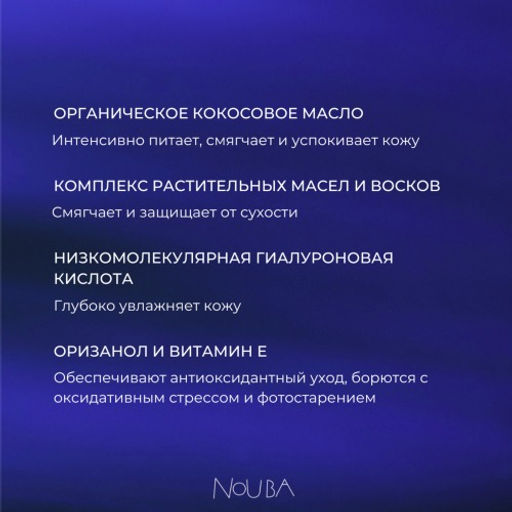 ОРГАНИЧЕСКОЕ КОКОСОВОЕ МАСЛО

Интенсивно питает, смягчает и успокивает кожу

КОМПЛЕКС РАСТИТЕЛЬНЫХ МАСЕЛ И ВОСКОВ

Смягчает и защищает от сухости

НИЗКОМОЛЕКУЛЯРНАЯ ГИАЛУРОНОВАЯ КИСЛОТА

Глубоко увлажняет кожу

ОРИЗАНОЛ И ВИТАМИН Е

Обеспечивают антиоксидантный уход, борются с оксидативным стрессом и фотостарением

NOUBA